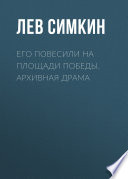 ЛЕВ СИМКИН

ЕГО ПОВЕСИЛИ НА ПЛОЩАДИ ПОБЕДЫ. АРХИВНАЯ ДРАМА